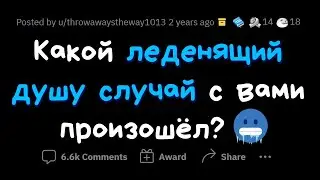 Posted by u/throwawaystheway1013 2 years ago 14 18

Какой леденящий душу случай с вами произошёл?

6.6k Comments Award Share ...